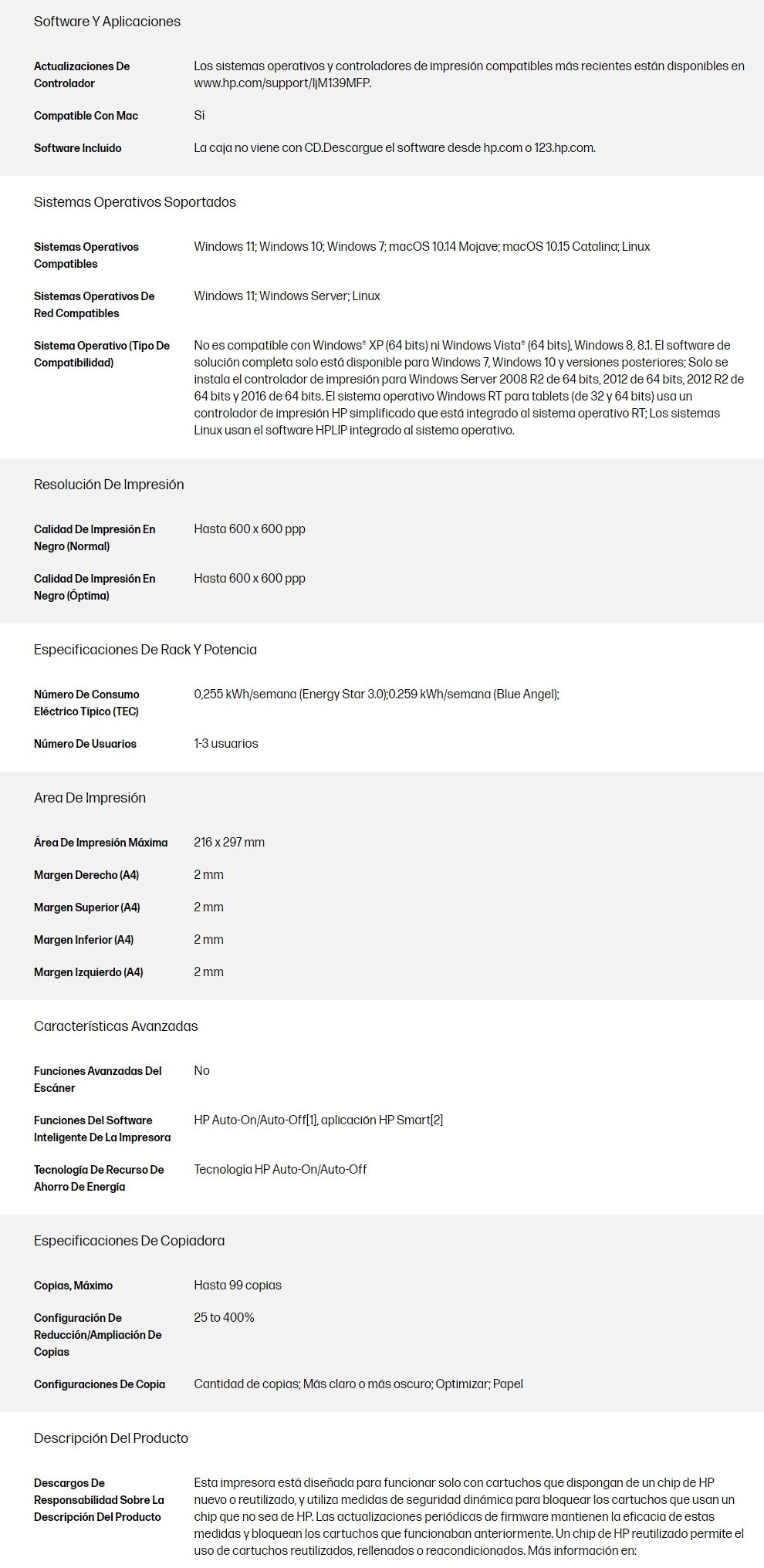 Software Y Aplicaciones

| | |
|---|---|
| Actualizaciones De Controlador | Los sistemas operativos y controladores de impresión compatibles más recientes están disponibles en www.hp.com/support/ljM139MFP. |
| Compatible Con Mac | Sí |
| Software Incluido | La caja no viene con CD.Descargue el software desde hp.com o 123.hp.com. |

Sistemas Operativos Soportados

| | |
|---|---|
| Sistemas Operativos Compatibles | Windows 11; Windows 10; Windows 7; macOS 10.14 Mojave; macOS 10.15 Catalina; Linux |
| Sistemas Operativos De Red Compatibles | Windows 11; Windows Server; Linux |
| Sistema Operativo (Tipo De Compatibilidad) | No es compatible con Windows® XP (64 bits) ni Windows Vista® (64 bits), Windows 8, 8.1. El software de solución completa solo está disponible para Windows 7, Windows 10 y versiones posteriores; Solo se instala el controlador de impresión para Windows Server 2008 R2 de 64 bits, 2012 de 64 bits, 2012 R2 de 64 bits y 2016 de 64 bits. El sistema operativo Windows RT para tablets (de 32 y 64 bits) usa un controlador de impresión HP simplificado que está integrado al sistema operativo RT; Los sistemas Linux usan el software HPLIP integrado al sistema operativo. |

Resolución De Impresión

| | |
|---|---|
| Calidad De Impresión En Negro (Normal) | Hasta 600 x 600 ppp |
| Calidad De Impresión En Negro (Óptima) | Hasta 600 x 600 ppp |

Especificaciones De Rack Y Potencia

| | |
|---|---|
| Número De Consumo Eléctrico Típico (TEC) | 0,255 kWh/semana (Energy Star 3.0);0.259 kWh/semana (Blue Angel); |
| Número De Usuarios | 1-3 usuarios |

Area De Impresión

| | |
|---|---|
| Área De Impresión Máxima | 216 x 297 mm |
| Margen Derecho (A4) | 2 mm |
| Margen Superior (A4) | 2 mm |
| Margen Inferior (A4) | 2 mm |
| Margen Izquierdo (A4) | 2 mm |

Características Avanzadas

| | |
|---|---|
| Funciones Avanzadas Del Escáner | No |
| Funciones Del Software Inteligente De La Impresora | HP Auto-On/Auto-Off[1], aplicación HP Smart[2] |
| Tecnología De Recurso De Ahorro De Energía | Tecnología HP Auto-On/Auto-Off |

Especificaciones De Copiadora

| | |
|---|---|
| Copias, Máximo | Hasta 99 copias |
| Configuración De Reducción/Ampliación De Copias | 25 to 400% |
| Configuraciones De Copia | Cantidad de copias; Más claro o más oscuro; Optimizar; Papel |

Descripción Del Producto

| | |
|---|---|
| Descargos De Responsabilidad Sobre La Descripción Del Producto | Esta impresora está diseñada para funcionar solo con cartuchos que dispongan de un chip de HP nuevo o reutilizado, y utiliza medidas de seguridad dinámica para bloquear los cartuchos que usan un chip que no sea de HP. Las actualizaciones periódicas de firmware mantienen la eficacia de estas medidas y bloquean los cartuchos que funcionaban anteriormente. Un chip de HP reutilizado permite el uso de cartuchos reutilizados, rellenados o reacondicionados. Más información en: |